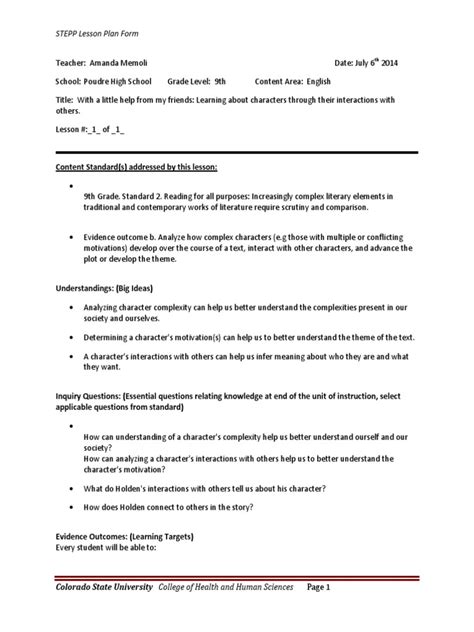 STEPP Lesson Plan Form

Teacher: Amanda Memoli

Date: July $6^{th}$ 2014

School: Poudre High School   Grade Level: 9th   Content Area: English

Title: With a little help from my friends: Learning about characters through their interactions with others.

Lesson #:_1_ of _1_

Content Standard(s) addressed by this lesson:

- 9th Grade. Standard 2. Reading for all purposes: Increasingly complex literary elements in traditional and contemporary works of literature require scrutiny and comparison.

- Evidence outcome b. Analyze how complex characters (e.g those with multiple or conflicting motivations) develop over the course of a text, interact with other characters, and advance the plot or develop the theme.

Understandings: (Big Ideas)

- Analyzing character complexity can help us better understand the complexities present in our society and ourselves.
- Determining a character's motivation(s) can help us to better understand the theme of the text.
- A character's interactions with others can help us infer meaning about who they are and what they want.

Inquiry Questions: (Essential questions relating knowledge at end of the unit of instruction, select applicable questions from standard)

- How can understanding of a character's complexity help us better understand ourself and our society?
How can analyzing a character's interactions with others help us to better understand the character's motivation?
- What do Holden's interactions with others tell us about his character?
- How does Holden connect to others in the story?

Evidence Outcomes: (Learning Targets)
Every student will be able to:

Colorado State University College of Health and Human Sciences Page 1